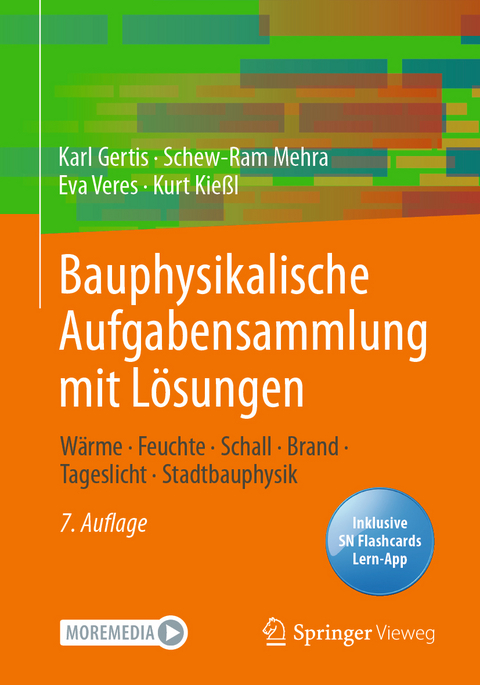 Karl Gertis · Schew-Ram Mehra
Eva Veres · Kurt Kießl

Bauphysikalische Aufgabensammlung mit Lösungen

Wärme · Feuchte · Schall · Brand · Tageslicht · Stadtbauphysik

7. Auflage

Inklusive SN Flashcards Lern-App

MOREMEDIA

Springer Vieweg